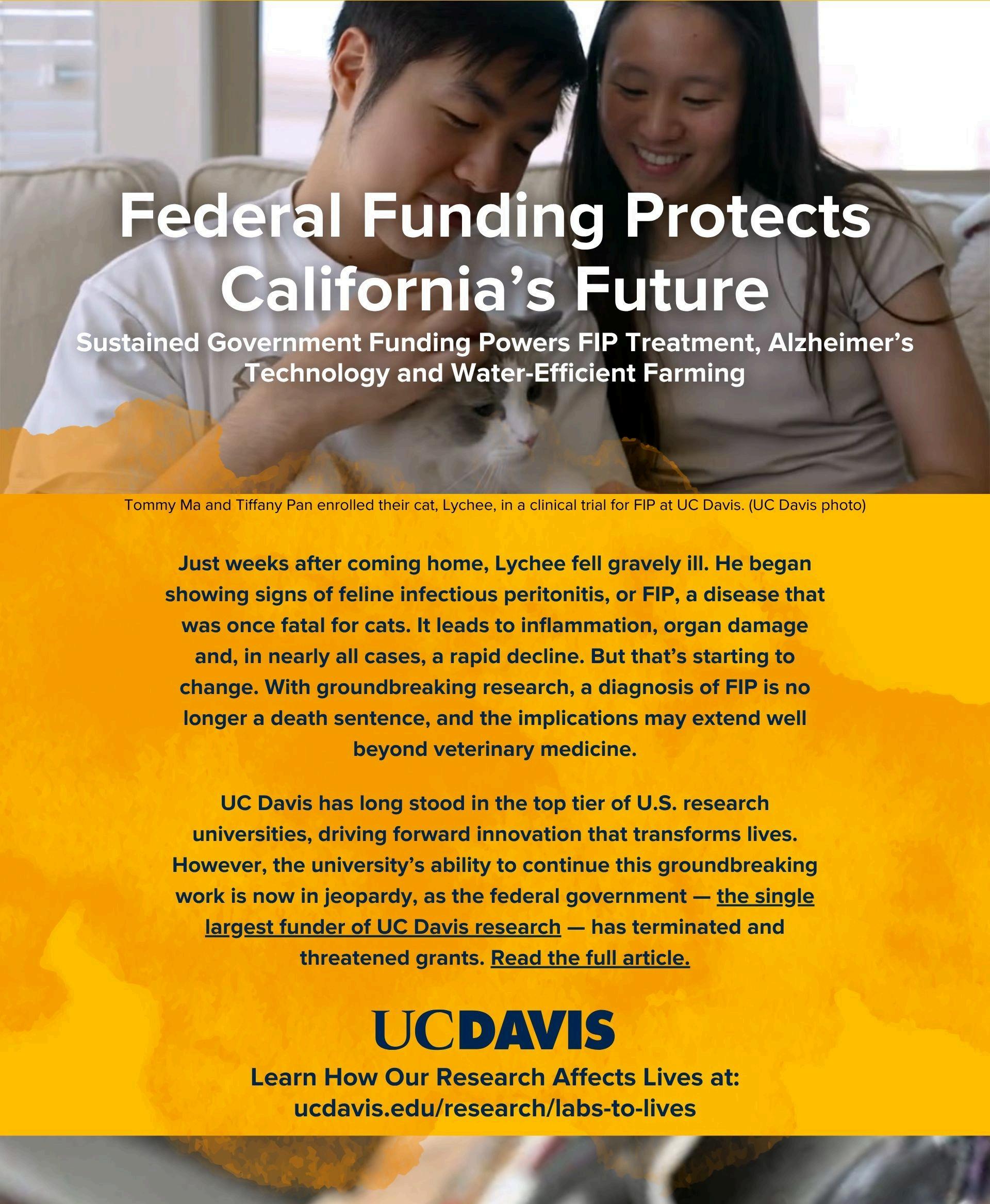 Federal Funding Protects California's Future

Sustained Government Funding Powers FIP Treatment, Alzheimer's Technology and Water-Efficient Farming

Tommy Ma and Tiffany Pan enrolled their cat, Lychee, in a clinical trial for FIP at UC Davis. (UC Davis photo)

Just weeks after coming home, Lychee fell gravely ill. He began showing signs of feline infectious peritonitis, or FIP, a disease that was once fatal for cats. It leads to inflammation, organ damage and, in nearly all cases, a rapid decline. But that's starting to change. With groundbreaking research, a diagnosis of FIP is no longer a death sentence, and the implications may extend well beyond veterinary medicine.

UC Davis has long stood in the top tier of U.S. research universities, driving forward innovation that transforms lives. However, the university's ability to continue this groundbreaking work is now in jeopardy, as the federal government — the single largest funder of UC Davis research — has terminated and threatened grants. Read the full article.

UCDAVIS

Learn How Our Research Affects Lives at:
ucdavis.edu/research/labs-to-lives